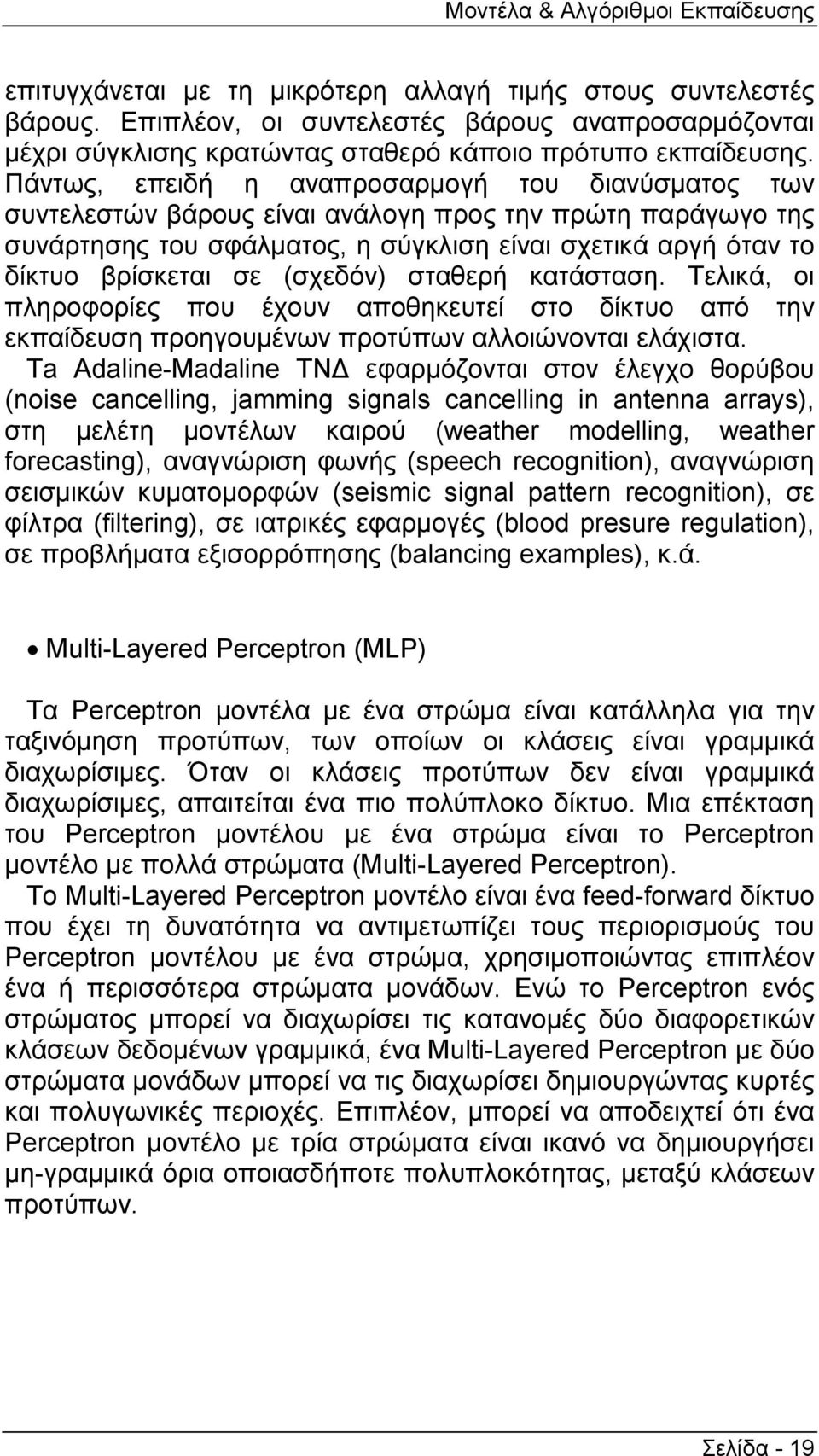 Μοντέλα & Αλγόριθμοι Εκπαίδευσης

επιτυγχάνεται με τη μικρότερη αλλαγή τιμής στους συντελεστές βάρους. Επιπλέον, οι συντελεστές βάρους αναπροσαρμόζονται μέχρι σύγκλισης κρατώντας σταθερό κάποιο πρότυπο εκπαίδευσης. Πάντως, επειδή η αναπροσαρμογή του διανύσματος των συντελεστών βάρους είναι ανάλογη προς την πρώτη παράγωγο της συνάρτησης του σφάλματος, η σύγκλιση είναι σχετικά αργή όταν το δίκτυο βρίσκεται σε (σχεδόν) σταθερή κατάσταση. Τελικά, οι πληροφορίες που έχουν αποθηκευτεί στο δίκτυο από την εκπαίδευση προηγουμένων προτύπων αλλοιώνονται ελάχιστα.
Τα Adaline-Madaline ΤΝΔ εφαρμόζονται στον έλεγχο θορύβου (noise cancelling, jamming signals cancelling in antenna arrays), στη μελέτη μοντέλων καιρού (weather modelling, weather forecasting), αναγνώριση φωνής (speech recognition), αναγνώριση σεισμικών κυματομορφών (seismic signal pattern recognition), σε φίλτρα (filtering), σε ιατρικές εφαρμογές (blood presure regulation), σε προβλήματα εξισορρόπησης (balancing examples), κ.ά.

• Multi-Layered Perceptron (MLP)

Τα Perceptron μοντέλα με ένα στρώμα είναι κατάλληλα για την ταξινόμηση προτύπων, των οποίων οι κλάσεις είναι γραμμικά διαχωρίσιμες. Όταν οι κλάσεις προτύπων δεν είναι γραμμικά διαχωρίσιμες, απαιτείται ένα πιο πολύπλοκο δίκτυο. Μια επέκταση του Perceptron μοντέλου με ένα στρώμα είναι το Perceptron μοντέλο με πολλά στρώματα (Multi-Layered Perceptron).
Το Multi-Layered Perceptron μοντέλο είναι ένα feed-forward δίκτυο που έχει τη δυνατότητα να αντιμετωπίζει τους περιορισμούς του Perceptron μοντέλου με ένα στρώμα, χρησιμοποιώντας επιπλέον ένα ή περισσότερα στρώματα μονάδων. Ενώ το Perceptron ενός στρώματος μπορεί να διαχωρίσει τις κατανομές δύο διαφορετικών κλάσεων δεδομένων γραμμικά, ένα Multi-Layered Perceptron με δύο στρώματα μονάδων μπορεί να τις διαχωρίσει δημιουργώντας κυρτές και πολυγωνικές περιοχές. Επιπλέον, μπορεί να αποδειχτεί ότι ένα Perceptron μοντέλο με τρία στρώματα είναι ικανό να δημιουργήσει μη-γραμμικά όρια οποιασδήποτε πολυπλοκότητας, μεταξύ κλάσεων προτύπων.

Σελίδα - 19